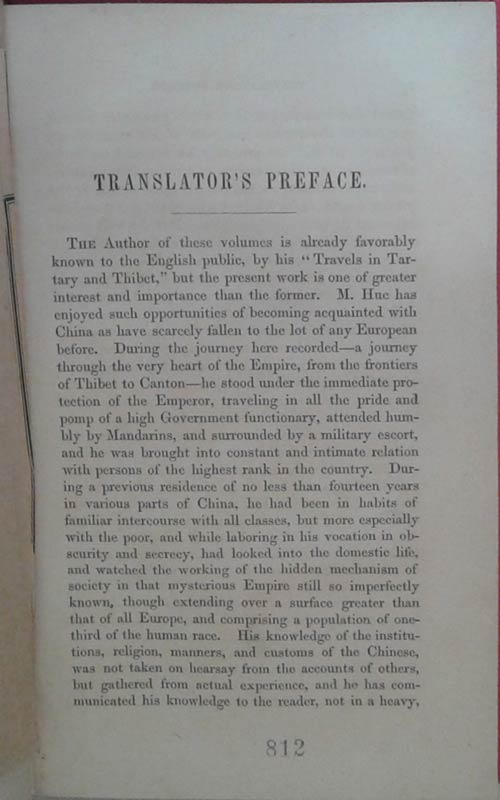 TRANSLATOR'S PREFACE.

The Author of these volumes is already favorably known to the English public, by his "Travels in Tartary and Thibet," but the present work is one of greater interest and importance than the former. M. Huc has enjoyed such opportunities of becoming acquainted with China as have scarcely fallen to the lot of any European before. During the journey here recorded—a journey through the very heart of the Empire, from the frontiers of Thibet to Canton—he stood under the immediate protection of the Emperor, traveling in all the pride and pomp of a high Government functionary, attended humbly by Mandarins, and surrounded by a military escort, and he was brought into constant and intimate relation with persons of the highest rank in the country. During a previous residence of no less than fourteen years in various parts of China, he had been in habits of familiar intercourse with all classes, but more especially with the poor, and while laboring in his vocation in obscurity and secrecy, had looked into the domestic life, and watched the working of the hidden mechanism of society in that mysterious Empire still so imperfectly known, though extending over a surface greater than that of all Europe, and comprising a population of one-third of the human race. His knowledge of the institutions, religion, manners, and customs of the Chinese, was not taken on hearsay from the accounts of others, but gathered from actual experience, and he has communicated his knowledge to the reader, not in a heavy,

812